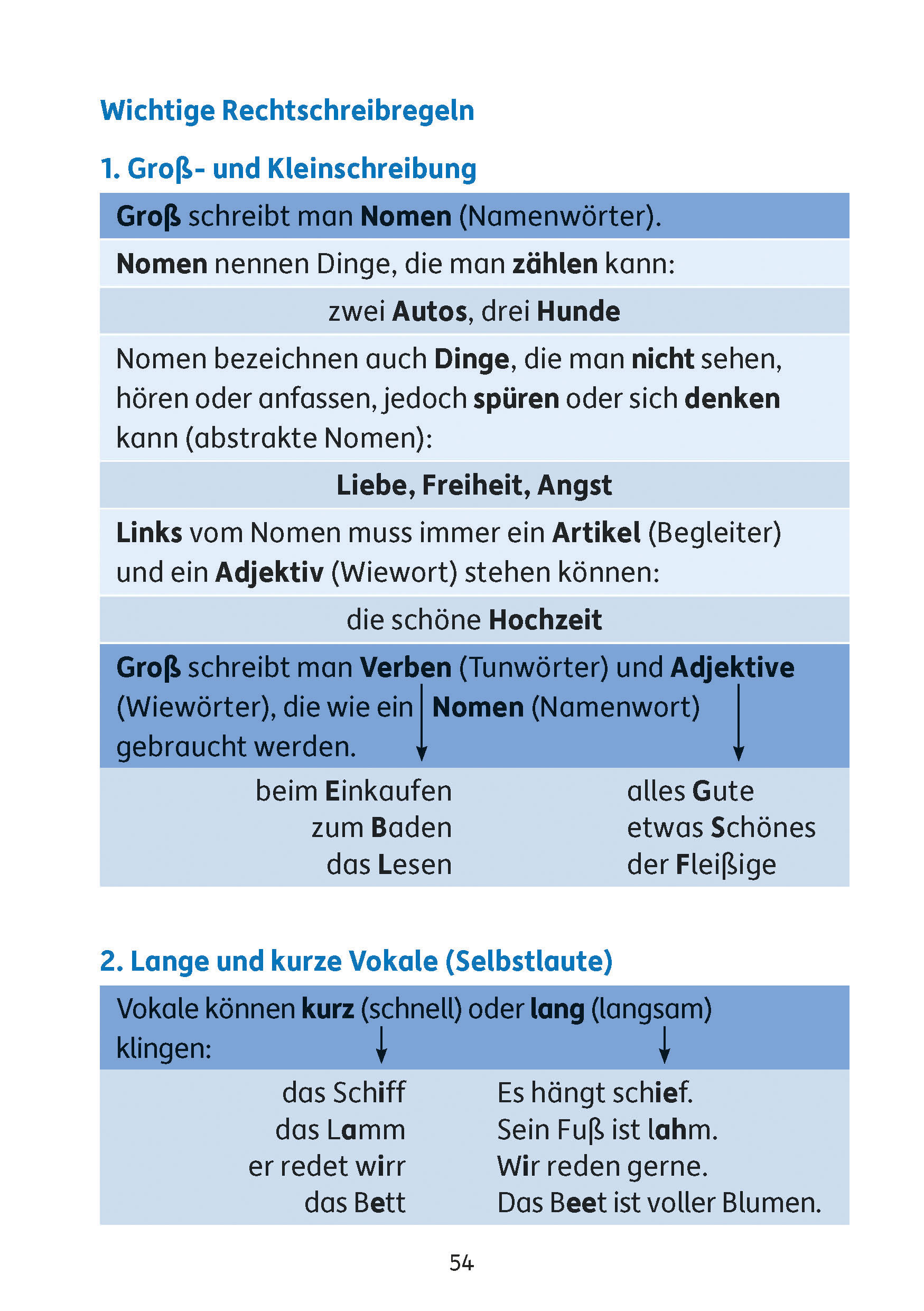 Wichtige Rechtschreibregeln

1. Groß- und Kleinschreibung

Groß schreibt man Nomen (Namenwörter).

Nomen nennen Dinge, die man zählen kann:

zwei Autos, drei Hunde

Nomen bezeichnen auch Dinge, die man nicht sehen, hören oder anfassen, jedoch spüren oder sich denken kann (abstrakte Nomen):

Liebe, Freiheit, Angst

Links vom Nomen muss immer ein Artikel (Begleiter) und ein Adjektiv (Wiewort) stehen können:

die schöne Hochzeit

Groß schreibt man Verben (Tunwörter) und Adjektive (Wiewörter), die wie ein Nomen (Namenwort) gebraucht werden.

beim Einkaufen
zum Baden
das Lesen

alles Gute
etwas Schönes
der Fleißige

2. Lange und kurze Vokale (Selbstlaute)

Vokale können kurz (schnell) oder lang (langsam) klingen:

das Schiff
das Lamm
er redet wirr
das Bett

Es hängt schief.
Sein Fuß ist lahm.
Wir reden gerne.
Das Beet ist voller Blumen.

54